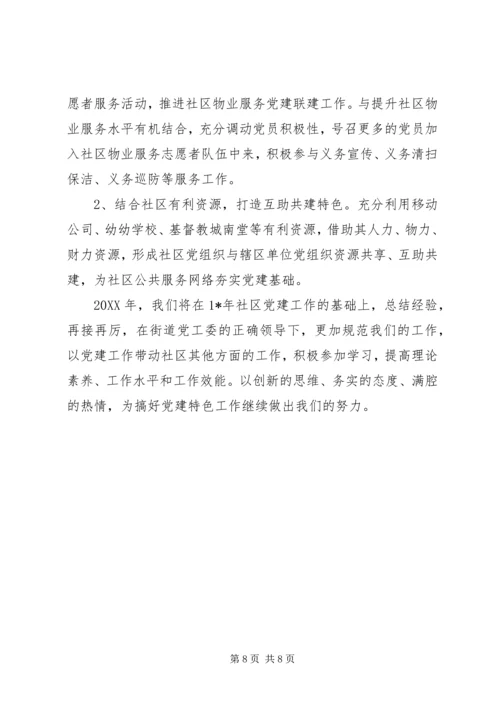 愿者服务活动，推进社区物业服务党建联建工作。与提升社区物业服务水平有机结合，充分调动党员积极性，号召更多的党员加入社区物业服务志愿者队伍中来，积极参与义务宣传、义务清扫保洁、义务巡防等服务工作。

2、结合社区有利资源，打造互助共建特色。充分利用移动公司、幼幼学校、基督教城南堂等有利资源，借助其人力、物力、财力资源，形成社区党组织与辖区单位党组织资源共享、互助共建，为社区公共服务网络夯实党建基础。

20XX 年，我们将在 1*年社区党建工作的基础上，总结经验，再接再厉，在街道党工委的正确领导下，更加规范我们的工作，以党建工作带动社区其他方面的工作，积极参加学习，提高理论素养、工作水平和工作效能。以创新的思维、务实的态度、满腔的热情，为搞好党建特色工作继续做出我们的努力。

第 8 页 共 8 页